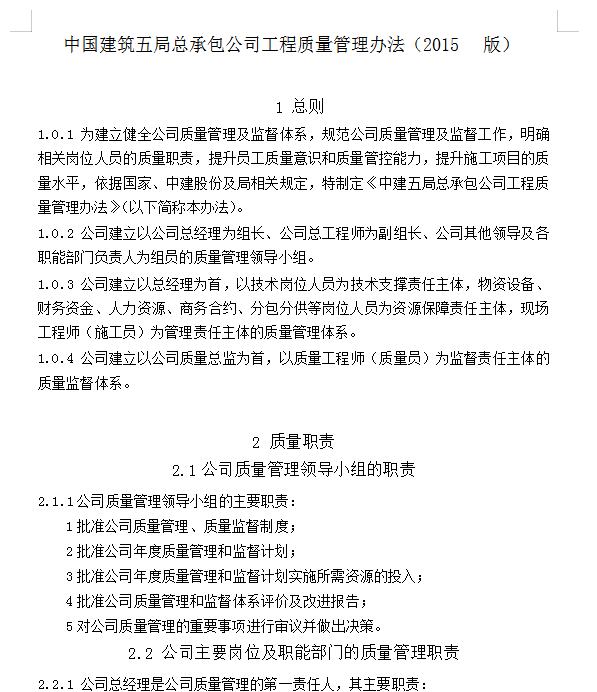 中国建筑五局总承包公司工程质量管理办法（2015　版）

1 总则

1.0.1 为建立健全公司质量管理及监督体系，规范公司质量管理及监督工作，明确相关岗位人员的质量职责，提升员工质量意识和质量管控能力，提升施工项目的质量水平，依据国家、中建股份及局相关规定，特制定《中建五局总承包公司工程质量管理办法》(以下简称本办法)。

1.0.2 公司建立以公司总经理为组长、公司总工程师为副组长、公司其他领导及各职能部门负责人为组员的质量管理领导小组。

1.0.3 公司建立以总经理为首，以技术岗位人员为技术支撑责任主体，物资设备、财务资金、人力资源、商务合约、分包分供等岗位人员为资源保障责任主体，现场工程师（施工员）为管理责任主体的质量管理体系。

1.0.4 公司建立以公司质量总监为首，以质量工程师（质量员）为监督责任主体的质量监督体系。

2 质量职责

2.1 公司质量管理领导小组的职责

2.1.1 公司质量管理领导小组的主要职责：

1 批准公司质量管理、质量监督制度；

2 批准公司年度质量管理和监督计划；

3 批准公司年度质量管理和监督计划实施所需资源的投入；

4 批准公司质量管理和监督体系评价及改进报告；

5 对公司质量管理的重要事项进行审议并做出决策。

2.2 公司主要岗位及职能部门的质量管理职责

2.2.1 公司总经理是公司质量管理的第一责任人，其主要职责：